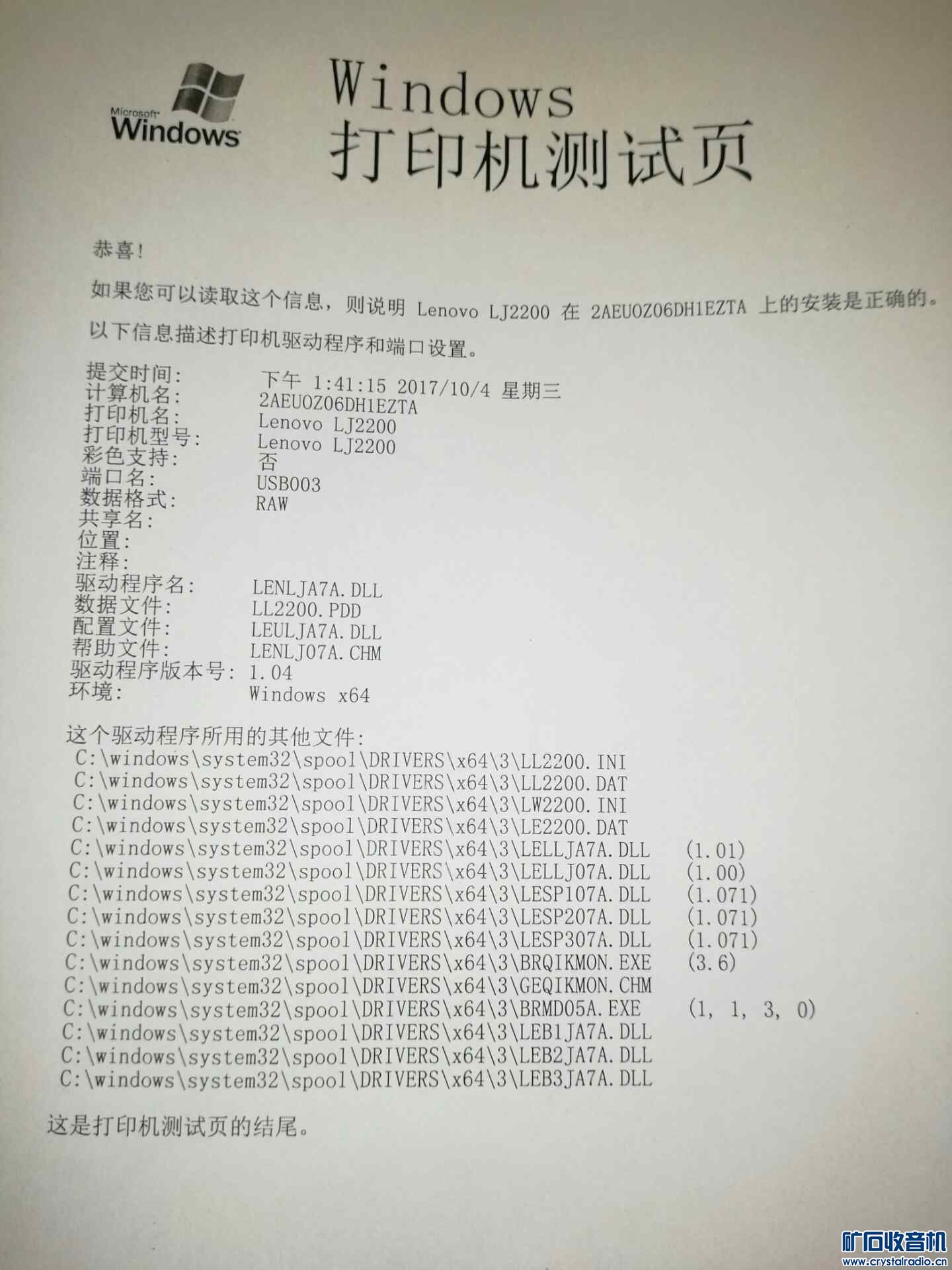 Microsoft Windows

Windows
打印机测试页

恭喜!

如果您可以读取这个信息，则说明 Lenovo LJ2200 在 2AEUOZ06DH1EZTA 上的安装是正确的。

以下信息描述打印机驱动程序和端口设置。

提交时间: 下午 1:41:15 2017/10/4 星期三
计算机名: 2AEUOZ06DH1EZTA
打印机名: Lenovo LJ2200
打印机型号: Lenovo LJ2200
彩色支持: 否
端口名: USB003
数据格式: RAW
共享名:
位置:
注释:
驱动程序名: LENLJA7A.DLL
数据文件: LL2200.PDD
配置文件: LEULJA7A.DLL
帮助文件: LENLJ07A.CHM
驱动程序版本号: 1.04
环境: Windows x64

这个驱动程序所用的其他文件:
C:\windows\system32\spool\DRIVERS\x64\3\LL2200.INI
C:\windows\system32\spool\DRIVERS\x64\3\LL2200.DAT
C:\windows\system32\spool\DRIVERS\x64\3\LW2200.INI
C:\windows\system32\spool\DRIVERS\x64\3\LE2200.DAT
C:\windows\system32\spool\DRIVERS\x64\3\LELLJA7A.DLL (1.01)
C:\windows\system32\spool\DRIVERS\x64\3\LELLJ07A.DLL (1.00)
C:\windows\system32\spool\DRIVERS\x64\3\LESP107A.DLL (1.071)
C:\windows\system32\spool\DRIVERS\x64\3\LESP207A.DLL (1.071)
C:\windows\system32\spool\DRIVERS\x64\3\LESP307A.DLL (1.071)
C:\windows\system32\spool\DRIVERS\x64\3\BRQIKMON.EXE (3.6)
C:\windows\system32\spool\DRIVERS\x64\3\GEQIKMON.CHM
C:\windows\system32\spool\DRIVERS\x64\3\BRMD05A.EXE (1, 1, 3, 0)
C:\windows\system32\spool\DRIVERS\x64\3\LEB1JA7A.DLL
C:\windows\system32\spool\DRIVERS\x64\3\LEB2JA7A.DLL
C:\windows\system32\spool\DRIVERS\x64\3\LEB3JA7A.DLL

这是打印机测试页的结尾。

矿石收音机
www.crystalradio.cn